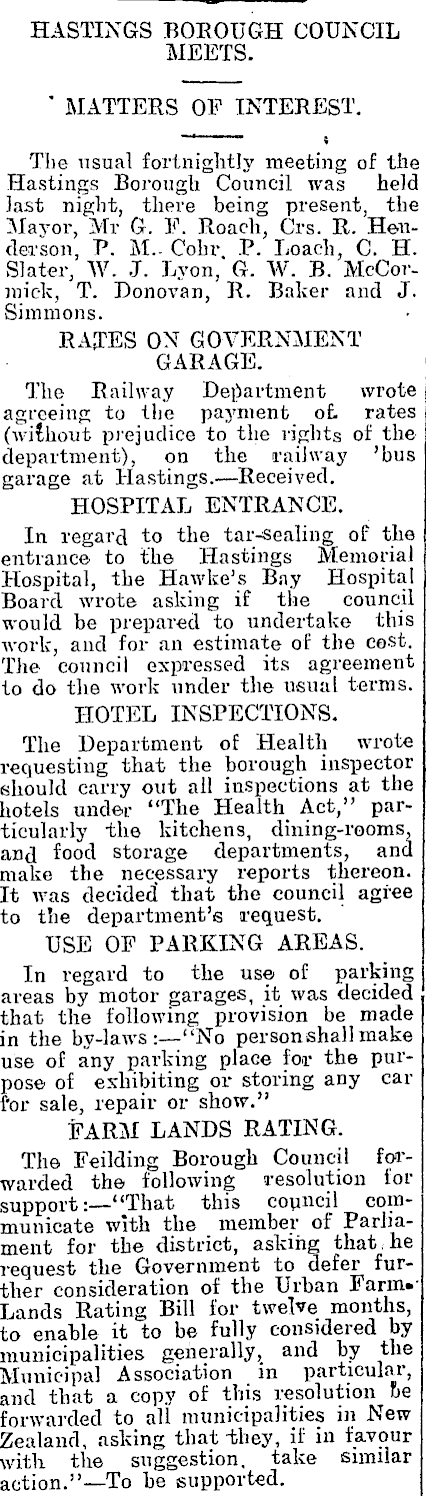 HASTINGS BOROUGH COUNCIL MEETS.

MATTERS OF INTEREST.

The usual fortnightly meeting of the Hastings Borough Council was held last night, there being present, the Mayor, Mr G. F. Roach, Crs. R. Henderson, P. M. Cohr, P. Loach, C. H. Slater, W. J. Lyon, G. W. B. McCormick, T. Donovan, R. Baker and J. Simmons.

RATES ON GOVERNMENT GARAGE.

The Railway Department wrote agreeing to the payment of rates (without prejudice to the rights of the department), on the railway 'bus garage at Hastings.—Received.

HOSPITAL ENTRANCE.

In regard to the tar-sealing of the entrance to the Hastings Memorial Hospital, the Hawke's Bay Hospital Board wrote asking if the council would be prepared to undertake this work, and for an estimate of the cost. The council expressed its agreement to do the work under the usual terms.

HOTEL INSPECTIONS.

The Department of Health wrote requesting that the borough inspector should carry out all inspections at the hotels under "The Health Act," particularly the kitchens, dining-rooms, and food storage departments, and make the necessary reports thereon. It was decided that the council agree to the department's request.

USE OF PARKING AREAS.

In regard to the use of parking areas by motor garages, it was decided that the following provision be made in the by-laws:—"No person shall make use of any parking place for the purpose of exhibiting or storing any car for sale, repair or show."

FARM LANDS RATING.

The Feilding Borough Council forwarded the following resolution for support:—"That this council communicate with the member of Parliament for the district, asking that he request the Government to defer further consideration of the Urban Farm Lands Rating Bill for twelve months, to enable it to be fully considered by municipalities generally, and by the Municipal Association in particular, and that a copy of this resolution be forwarded to all municipalities in New Zealand, asking that they, if in favour with the suggestion, take similar action."—To be supported.